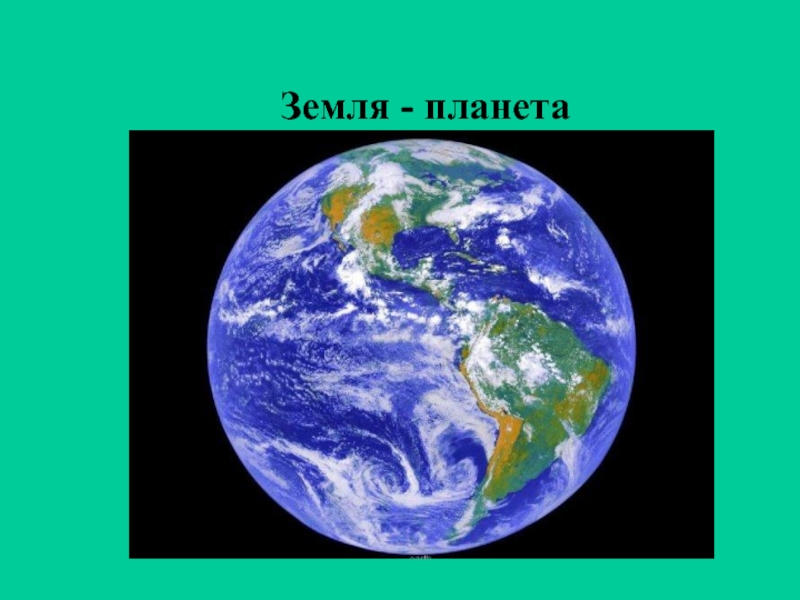 Земля - планета